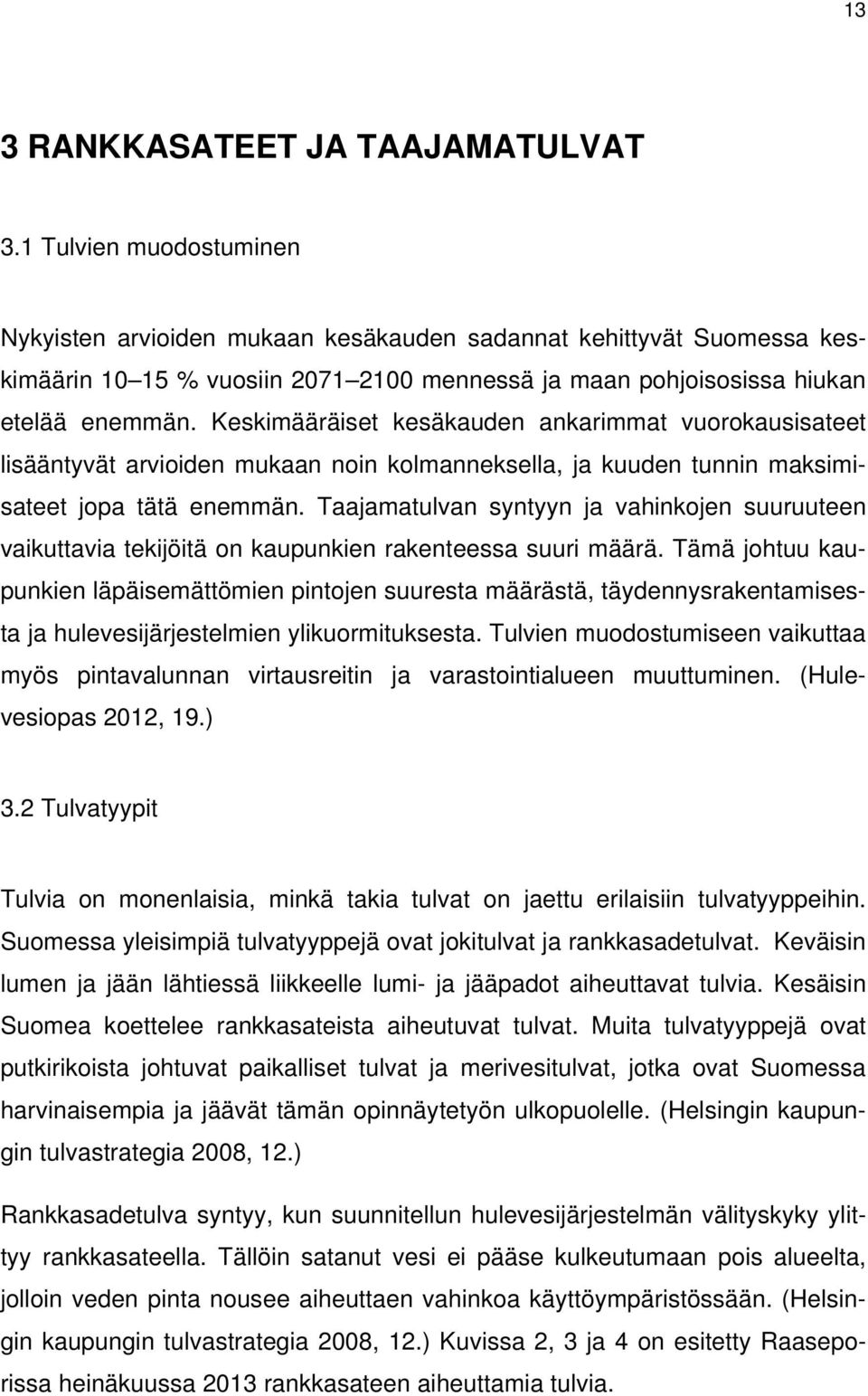 13

3 RANKKASATEET JA TAAJAMATULVAT

3.1 Tulvien muodostuminen

Nykyisten arvioiden mukaan kesäkauden sadannat kehittyvät Suomessa keskimäärin 10–15 % vuosiin 2071–2100 mennessä ja maan pohjoisosissa hiukan etelää enemmän. Keskimääräiset kesäkauden ankarimmat vuorokausisateet lisääntyvät arvioiden mukaan noin kolmanneksella, ja kuuden tunnin maksimisateet jopa tätä enemmän. Taajamatulvan syntyyn ja vahinkojen suuruuteen vaikuttavia tekijöitä on kaupunkien rakenteessa suuri määrä. Tämä johtuu kaupunkien läpäisemättömien pintojen suuresta määrästä, täydennysrakentamisesta ja hulevesijärjestelmien ylikuormituksesta. Tulvien muodostumiseen vaikuttaa myös pintavalunnan virtausreitin ja varastointialueen muuttuminen. (Hulevesiopas 2012, 19.)

3.2 Tulvatyypit

Tulvia on monenlaisia, minkä takia tulvat on jaettu erilaisiin tulvatyyppeihin. Suomessa yleisimpiä tulvatyyppejä ovat jokitulvat ja rankkasadetulvat. Keväisin lumen ja jään lähtiessä liikkeelle lumi- ja jääpadot aiheuttavat tulvia. Kesäisin Suomea koettelee rankkasateista aiheutuvat tulvat. Muita tulvatyyppejä ovat putkirikoista johtuvat paikalliset tulvat ja merivesitulvat, jotka ovat Suomessa harvinaisempia ja jäävät tämän opinnäytetyön ulkopuolelle. (Helsingin kaupungin tulvastrategia 2008, 12.)

Rankkasadetulva syntyy, kun suunnitellun hulevesijärjestelmän välityskyky ylittyy rankkasateella. Tällöin satanut vesi ei pääse kulkeutumaan pois alueelta, jolloin veden pinta nousee aiheuttaen vahinkoa käyttöympäristössään. (Helsingin kaupungin tulvastrategia 2008, 12.) Kuvissa 2, 3 ja 4 on esitetty Raaseporissa heinäkuussa 2013 rankkasateen aiheuttamia tulvia.